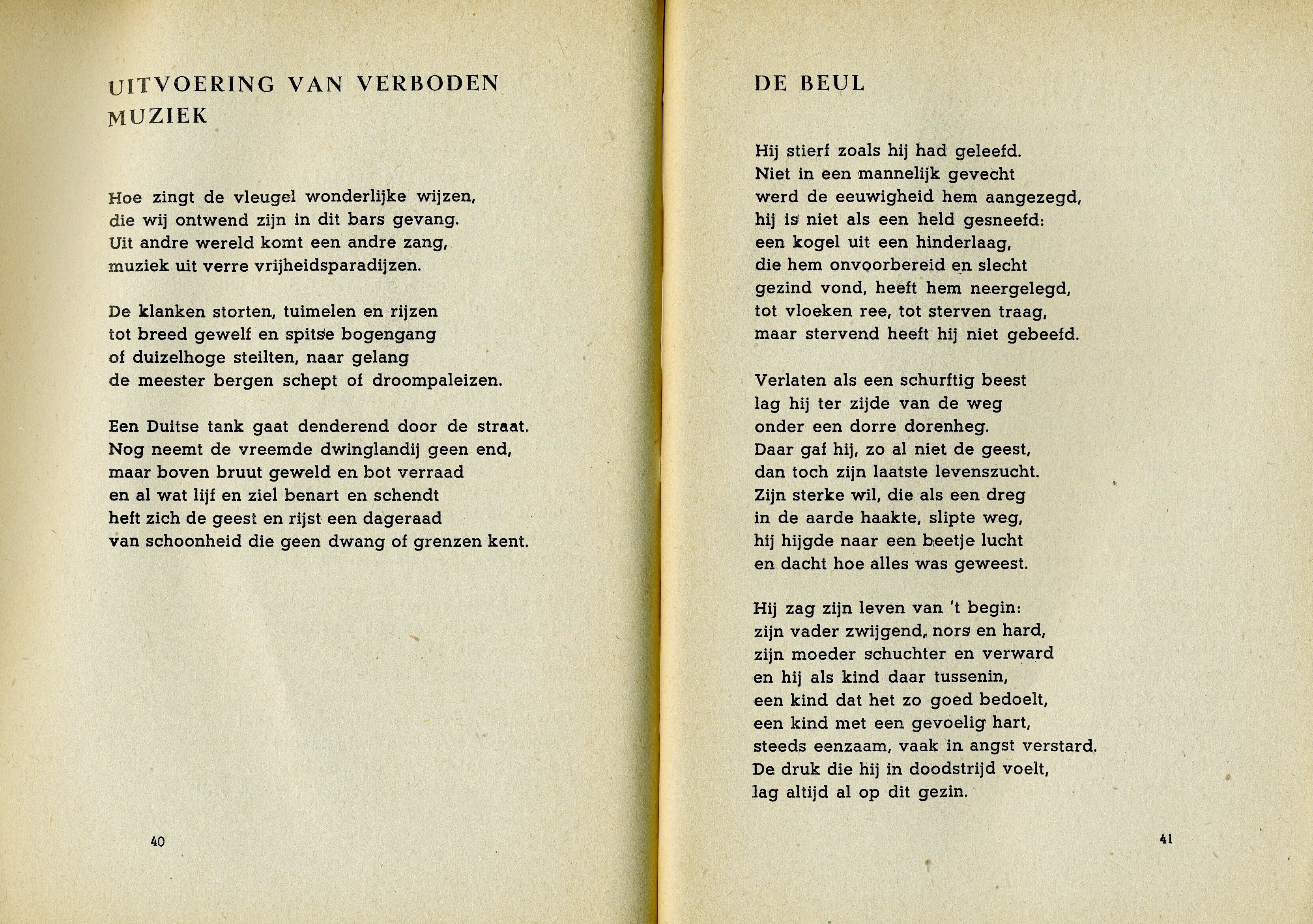 UITVOERING VAN VERBODEN MUZIEK

Hoe zingt de vleugel wonderlijke wijzen,
die wij ontwend zijn in dit bars gevang.
Uit andre wereld komt een andre zang,
muziek uit verre vrijheidsparadijzen.

De klanken storten, tuimelen en rijzen
tot breed gewelf en spitse bogengang
of duizelhoge steilten, naar gelang
de meester bergen schept of droompaleizen.

Een Duitse tank gaat denderend door de straat.
Nog neemt de vreemde dwinglandij geen end,
maar boven bruut geweld en bot verraad
en al wat lijf en ziel benart en schendt
heft zich de geest en rijst een dageraad
van schoonheid die geen dwang of grenzen kent.

40

DE BEUL

Hij stierf zoals hij had geleefd.
Niet in een mannelijk gevecht
werd de eeuwigheid hem aangezegd,
hij is niet als een held gesneefd:
een kogel uit een hinderlaag,
die hem onvoorbereid en slecht
gezind vond, heeft hem neergelegd,
tot vloeken ree, tot sterven traag,
maar stervend heeft hij niet gebeefd.

Verlaten als een schurftig beest
lag hij ter zijde van de weg
onder een dorre dorenheg.
Daar gaf hij, zo al niet de geest,
dan toch zijn laatste levenszucht.
Zijn sterke wil, die als een dreg
in de aarde haakte, slipte weg,
hij hijgde naar een beetje lucht
en dacht hoe alles was geweest.

Hij zag zijn leven van 't begin:
zijn vader zwijgend, nors en hard,
zijn moeder schuchter en verward
en hij als kind daar tussenin,
een kind dat het zo goed bedoelt,
een kind met een gevoelig hart,
steeds eenzaam, vaak in angst verstard.
De druk die hij in doodstrijd voelt,
lag altijd al op dit gezin.

41